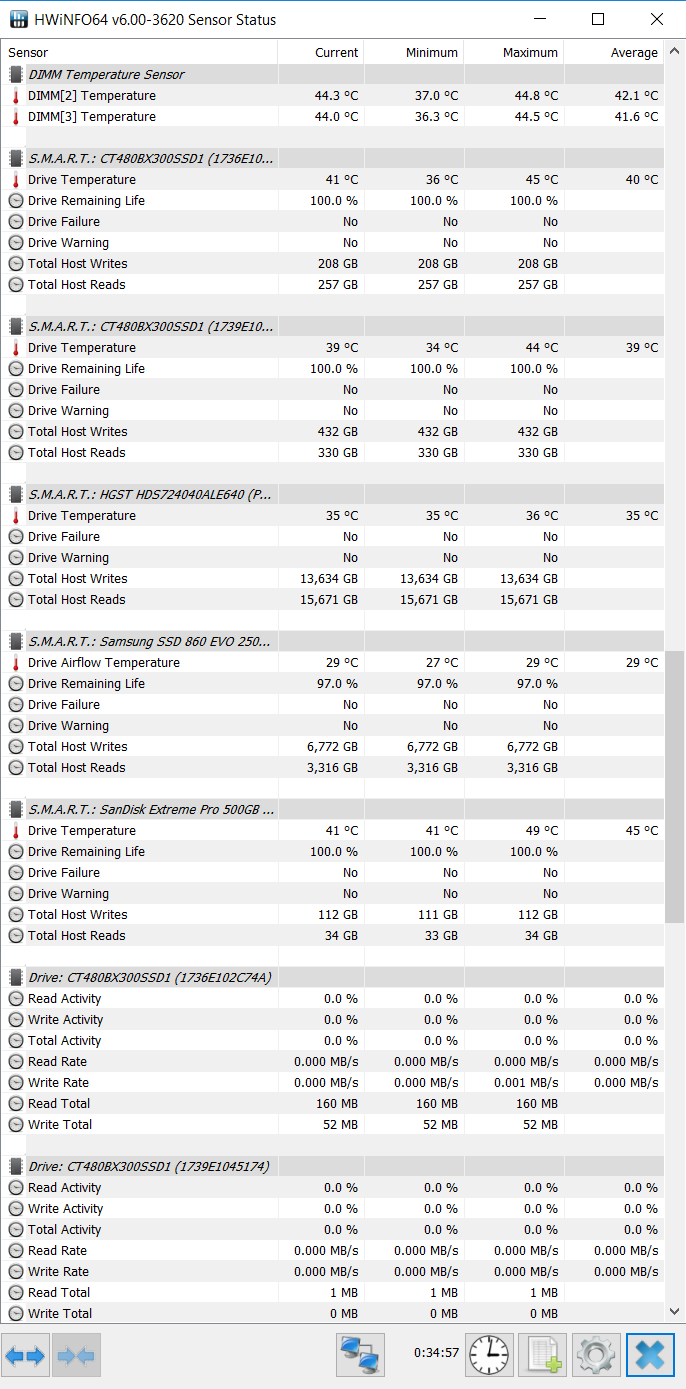 HWiNFO64 v6.00-3620 Sensor Status

| Sensor | Current | Minimum | Maximum | Average |
|---|---|---|---|---|
| DIMM Temperature Sensor | | | | |
| DIMM[2] Temperature | 44.3 °C | 37.0 °C | 44.8 °C | 42.1 °C |
| DIMM[3] Temperature | 44.0 °C | 36.3 °C | 44.5 °C | 41.6 °C |
| S.M.A.R.T.: CT480BX300SSD1 (1736E10... | | | | |
| Drive Temperature | 41 °C | 36 °C | 45 °C | 40 °C |
| Drive Remaining Life | 100.0 % | 100.0 % | 100.0 % | |
| Drive Failure | No | No | No | |
| Drive Warning | No | No | No | |
| Total Host Writes | 208 GB | 208 GB | 208 GB | |
| Total Host Reads | 257 GB | 257 GB | 257 GB | |
| S.M.A.R.T.: CT480BX300SSD1 (1739E10... | | | | |
| Drive Temperature | 39 °C | 34 °C | 44 °C | 39 °C |
| Drive Remaining Life | 100.0 % | 100.0 % | 100.0 % | |
| Drive Failure | No | No | No | |
| Drive Warning | No | No | No | |
| Total Host Writes | 432 GB | 432 GB | 432 GB | |
| Total Host Reads | 330 GB | 330 GB | 330 GB | |
| S.M.A.R.T.: HGST HDS724040ALE640 (P... | | | | |
| Drive Temperature | 35 °C | 35 °C | 36 °C | 35 °C |
| Drive Failure | No | No | No | |
| Drive Warning | No | No | No | |
| Total Host Writes | 13,634 GB | 13,634 GB | 13,634 GB | |
| Total Host Reads | 15,671 GB | 15,671 GB | 15,671 GB | |
| S.M.A.R.T.: Samsung SSD 860 EVO 250... | | | | |
| Drive Airflow Temperature | 29 °C | 27 °C | 29 °C | 29 °C |
| Drive Remaining Life | 97.0 % | 97.0 % | 97.0 % | |
| Drive Failure | No | No | No | |
| Drive Warning | No | No | No | |
| Total Host Writes | 6,772 GB | 6,772 GB | 6,772 GB | |
| Total Host Reads | 3,316 GB | 3,316 GB | 3,316 GB | |
| S.M.A.R.T.: SanDisk Extreme Pro 500GB ... | | | | |
| Drive Temperature | 41 °C | 41 °C | 49 °C | 45 °C |
| Drive Remaining Life | 100.0 % | 100.0 % | 100.0 % | |
| Drive Failure | No | No | No | |
| Drive Warning | No | No | No | |
| Total Host Writes | 112 GB | 111 GB | 112 GB | |
| Total Host Reads | 34 GB | 33 GB | 34 GB | |
| Drive: CT480BX300SSD1 (1736E102C74A) | | | | |
| Read Activity | 0.0 % | 0.0 % | 0.0 % | 0.0 % |
| Write Activity | 0.0 % | 0.0 % | 0.0 % | 0.0 % |
| Total Activity | 0.0 % | 0.0 % | 0.0 % | 0.0 % |
| Read Rate | 0.000 MB/s | 0.000 MB/s | 0.000 MB/s | 0.000 MB/s |
| Write Rate | 0.000 MB/s | 0.000 MB/s | 0.001 MB/s | 0.000 MB/s |
| Read Total | 160 MB | 160 MB | 160 MB | |
| Write Total | 52 MB | 52 MB | 52 MB | |
| Drive: CT480BX300SSD1 (1739E1045174) | | | | |
| Read Activity | 0.0 % | 0.0 % | 0.0 % | 0.0 % |
| Write Activity | 0.0 % | 0.0 % | 0.0 % | 0.0 % |
| Total Activity | 0.0 % | 0.0 % | 0.0 % | 0.0 % |
| Read Rate | 0.000 MB/s | 0.000 MB/s | 0.000 MB/s | 0.000 MB/s |
| Write Rate | 0.000 MB/s | 0.000 MB/s | 0.000 MB/s | 0.000 MB/s |
| Read Total | 1 MB | 1 MB | 1 MB | |
| Write Total | 0 MB | 0 MB | 0 MB | |

0:34:57